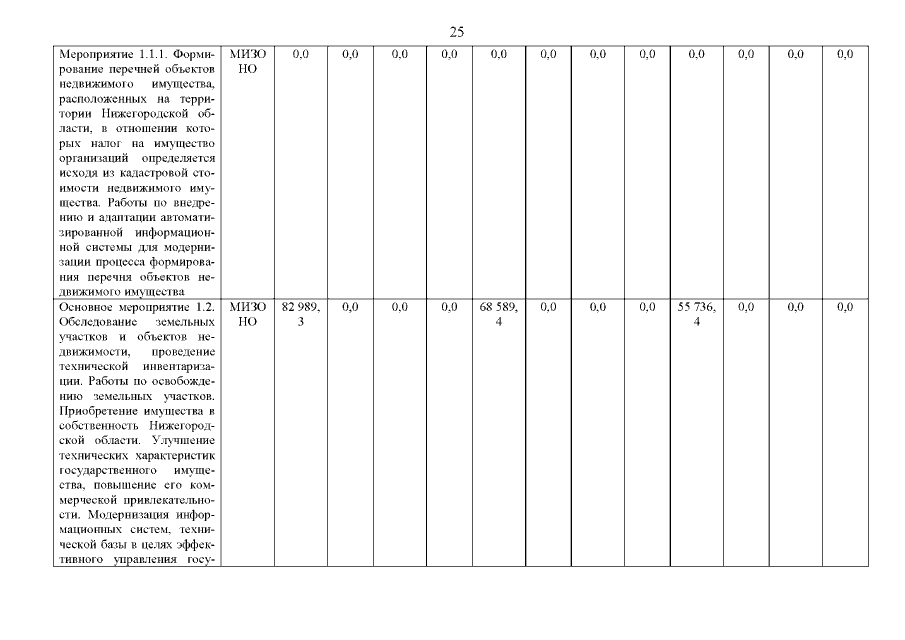 25

| | | | | | | | | | | | | | |
|---|---|---|---|---|---|---|---|---|---|---|---|---|---|
| Мероприятие 1.1.1. Формирование перечней объектов недвижимого имущества, расположенных на территории Нижегородской области, в отношении которых налог на имущество организаций определяется исходя из кадастровой стоимости недвижимого имущества. Работы по внедрению и адаптации автоматизированной информационной системы для модернизации процесса формирования перечня объектов недвижимого имущества | МИЗО НО | 0,0 | 0,0 | 0,0 | 0,0 | 0,0 | 0,0 | 0,0 | 0,0 | 0,0 | 0,0 | 0,0 | 0,0 |
| Основное мероприятие 1.2. Обследование земельных участков и объектов недвижимости, проведение технической инвентаризации. Работы по освобождению земельных участков. Приобретение имущества в собственность Нижегородской области. Улучшение технических характеристик государственного имущества, повышение его коммерческой привлекательности. Модернизация информационных систем, технической базы в целях эффективного управления госу- | МИЗО НО | 82 989, 3 | 0,0 | 0,0 | 0,0 | 68 589, 4 | 0,0 | 0,0 | 0,0 | 55 736, 4 | 0,0 | 0,0 | 0,0 |